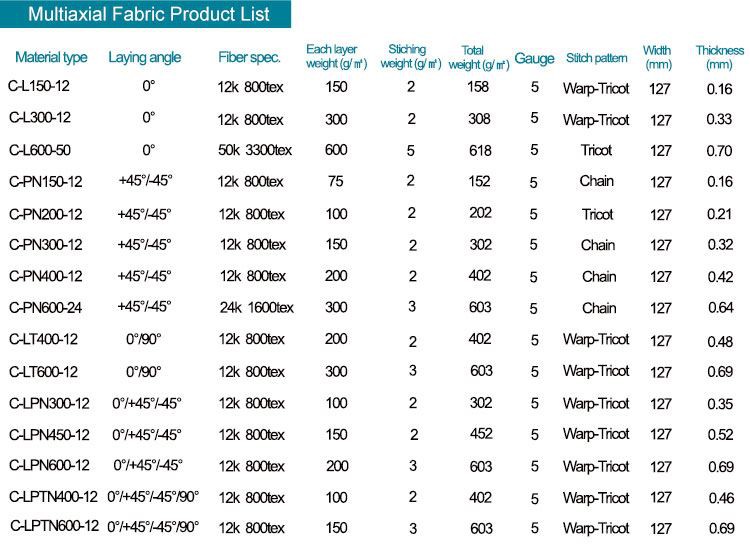 Multiaxial Fabric Product List

| Material type | Laying angle | Fiber spec. | Each layer weight (g/㎡) | Stiching weight (g/㎡) | Total weight (g/㎡) | Gauge | Stitch pattern | Width (mm) | Thickness (mm) |
|---|---|---|---|---|---|---|---|---|---|
| C-L150-12 | 0° | 12k 800tex | 150 | 2 | 158 | 5 | Warp-Tricot | 127 | 0.16 |
| C-L300-12 | 0° | 12k 800tex | 300 | 2 | 308 | 5 | Warp-Tricot | 127 | 0.33 |
| C-L600-50 | 0° | 50k 3300tex | 600 | 5 | 618 | 5 | Tricot | 127 | 0.70 |
| C-PN150-12 | +45°/-45° | 12k 800tex | 75 | 2 | 152 | 5 | Chain | 127 | 0.16 |
| C-PN200-12 | +45°/-45° | 12k 800tex | 100 | 2 | 202 | 5 | Tricot | 127 | 0.21 |
| C-PN300-12 | +45°/-45° | 12k 800tex | 150 | 2 | 302 | 5 | Chain | 127 | 0.32 |
| C-PN400-12 | +45°/-45° | 12k 800tex | 200 | 2 | 402 | 5 | Chain | 127 | 0.42 |
| C-PN600-24 | +45°/-45° | 24k 1600tex | 300 | 3 | 603 | 5 | Chain | 127 | 0.64 |
| C-LT400-12 | 0°/90° | 12k 800tex | 200 | 2 | 402 | 5 | Warp-Tricot | 127 | 0.48 |
| C-LT600-12 | 0°/90° | 12k 800tex | 300 | 3 | 603 | 5 | Warp-Tricot | 127 | 0.69 |
| C-LPN300-12 | 0°/+45°/-45° | 12k 800tex | 100 | 2 | 302 | 5 | Warp-Tricot | 127 | 0.35 |
| C-LPN450-12 | 0°/+45°/-45° | 12k 800tex | 150 | 2 | 452 | 5 | Warp-Tricot | 127 | 0.52 |
| C-LPN600-12 | 0°/+45°/-45° | 12k 800tex | 200 | 3 | 603 | 5 | Warp-Tricot | 127 | 0.69 |
| C-LPTN400-12 | 0°/+45°/-45°/90° | 12k 800tex | 100 | 2 | 402 | 5 | Warp-Tricot | 127 | 0.46 |
| C-LPTN600-12 | 0°/+45°/-45°/90° | 12k 800tex | 150 | 3 | 603 | 5 | Warp-Tricot | 127 | 0.69 |